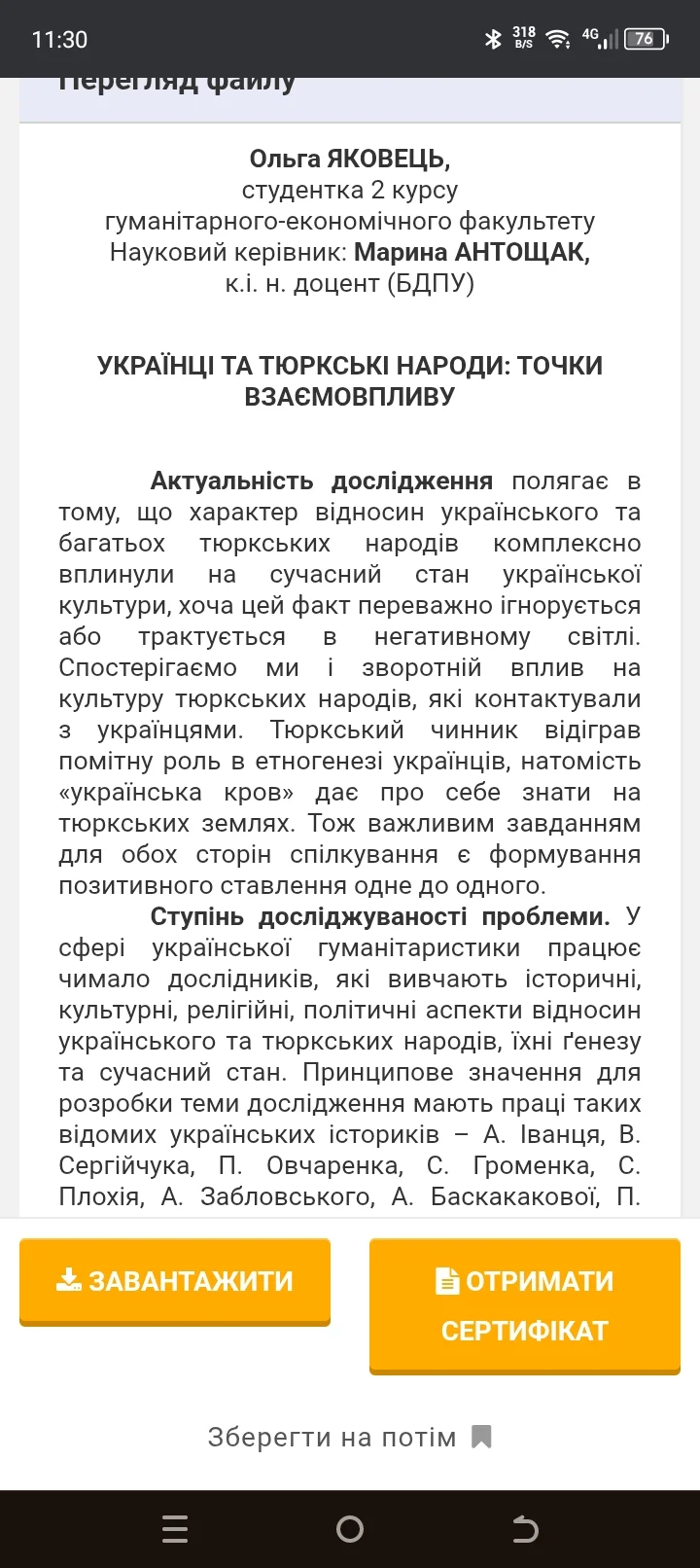 11:30 318 B/S 4G 76

Перегляд файлу

Ольга ЯКОВЕЦЬ,
студентка 2 курсу
гуманітарного-економічного факультету
Науковий керівник: Марина АНТОЩАК,
к.і. н. доцент (БДПУ)

УКРАЇНЦІ ТА ТЮРКСЬКІ НАРОДИ: ТОЧКИ ВЗАЄМОВПЛИВУ

Актуальність дослідження полягає в тому, що характер відносин українського та багатьох тюркських народів комплексно вплинули на сучасний стан української культури, хоча цей факт переважно ігнорується або трактується в негативному світлі. Спостерігаємо ми і зворотній вплив на культуру тюркських народів, які контактували з українцями. Тюркський чинник відіграв помітну роль в етногенезі українців, натомість «українська кров» дає про себе знати на тюркських землях. Тож важливим завданням для обох сторін спілкування є формування позитивного ставлення одне до одного.

Ступінь досліджуваності проблеми. У сфері української гуманітаристики працює чимало дослідників, які вивчають історичні, культурні, релігійні, політичні аспекти відносин українського та тюркських народів, їхні ґенезу та сучасний стан. Принципове значення для розробки теми дослідження мають праці таких відомих українських істориків – А. Іванця, В. Сергійчука, П. Овчаренка, С. Громенка, С. Плохія, А. Забловського, А. Баскакакової, П.

ЗАВАНТАЖИТИ

ОТРИМАТИ СЕРТИФІКАТ

Зберегти на потім